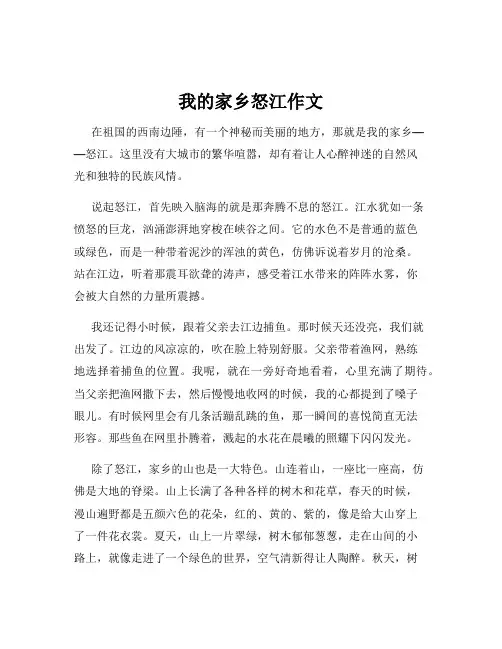 我的家乡怒江作文

在祖国的西南边陲，有一个神秘而美丽的地方，那就是我的家乡——怒江。这里没有大城市的繁华喧嚣，却有着让人心醉神迷的自然风光和独特的民族风情。

说起怒江，首先映入脑海的就是那奔腾不息的怒江。江水犹如一条愤怒的巨龙，汹涌澎湃地穿梭在峡谷之间。它的水色不是普通的蓝色或绿色，而是一种带着泥沙的浑浊的黄色，仿佛诉说着岁月的沧桑。站在江边，听着那震耳欲聋的涛声，感受着江水带来的阵阵水雾，你会被大自然的力量所震撼。

我还记得小时候，跟着父亲去江边捕鱼。那时候天还没亮，我们就出发了。江边的风凉凉的，吹在脸上特别舒服。父亲带着渔网，熟练地选择着捕鱼的位置。我呢，就在一旁好奇地看着，心里充满了期待。当父亲把渔网撒下去，然后慢慢地收网的时候，我的心都提到了嗓子眼儿。有时候网里会有几条活蹦乱跳的鱼，那一瞬间的喜悦简直无法形容。那些鱼在网里扑腾着，溅起的水花在晨曦的照耀下闪闪发光。

除了怒江，家乡的山也是一大特色。山连着山，一座比一座高，仿佛是大地的脊梁。山上长满了各种各样的树木和花草，春天的时候，漫山遍野都是五颜六色的花朵，红的、黄的、紫的，像是给大山穿上了一件花衣裳。夏天，山上一片翠绿，树木郁郁葱葱，走在山间的小路上，就像走进了一个绿色的世界，空气清新得让人陶醉。秋天，树